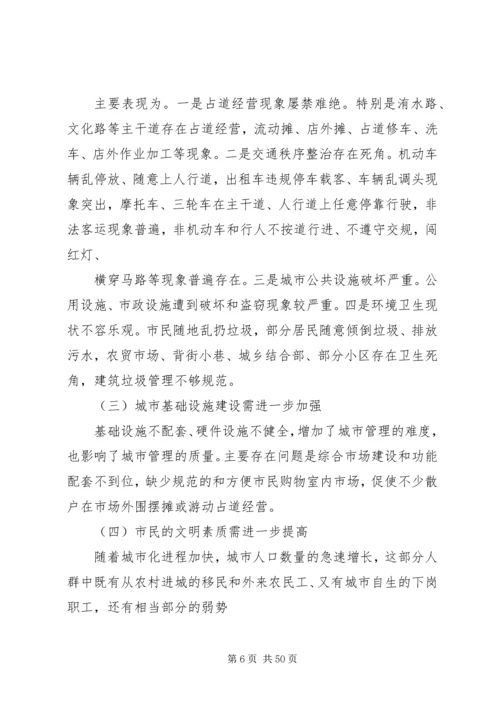 主要表现为。一是占道经营现象屡禁难绝。特别是清水路、文化路等主干道存在占道经营，流动摊、店外摊、占道修车、洗车、店外作业加工等现象。二是交通秩序整治存在死角。机动车辆乱停放、随意上人行道，出租车违规停车载客、车辆乱调头现象突出，摩托车、三轮车在主干道、人行道上任意停靠行驶，非法客运现象普遍，非机动车和行人不按道行进、不遵守交规，闯红灯、

横穿马路等现象普遍存在。三是城市公共设施破坏严重。公用设施、市政设施遭到破坏和盗窃现象较严重。四是环境卫生现状不容乐观。市民随地乱扔垃圾，部分居民随意倾倒垃圾、排放污水，农贸市场、背街小巷、城乡结合部、部分小区存在卫生死角，建筑垃圾管理不够规范。

（三）城市基础设施建设需进一步加强

基础设施不配套、硬件设施不健全，增加了城市管理的难度，也影响了城市管理的质量。主要存在问题是综合市场建设和功能配套不到位，缺少规范的和方便市民购物室内市场，促使不少散户在市场外围摆摊或游动占道经营。

（四）市民的文明素质需进一步提高

随着城市化进程加快，城市人口数量的急速增长，这部分人群中既有从农村进城的移民和外来农民工、又有城市自生的下岗职工，还有相当部分的弱势

第 6 页 共 50 页